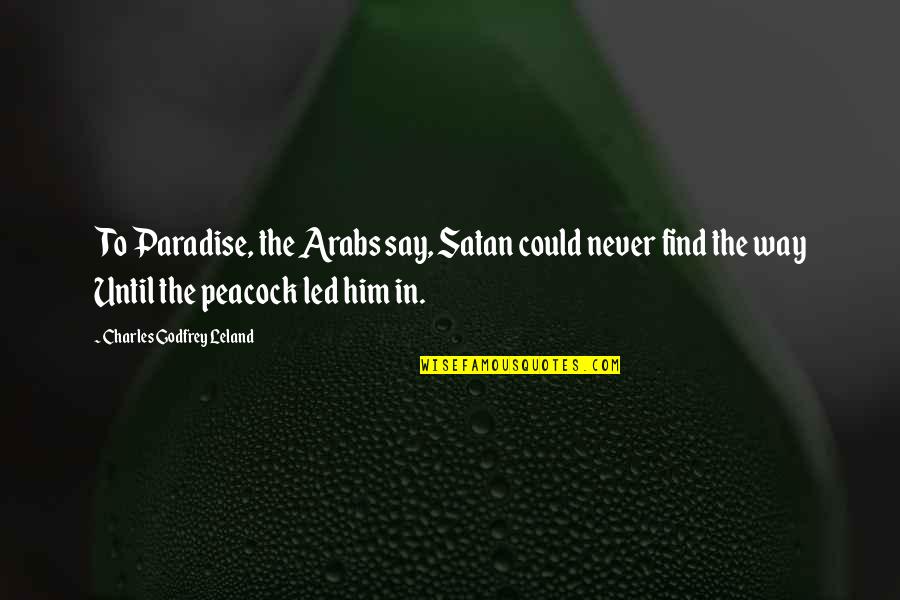 To Paradise, the Arabs say, Satan could never find the way Until the peacock led him in.

~ Charles Godfrey Leland

WISEFAMOUSQUOTES.COM